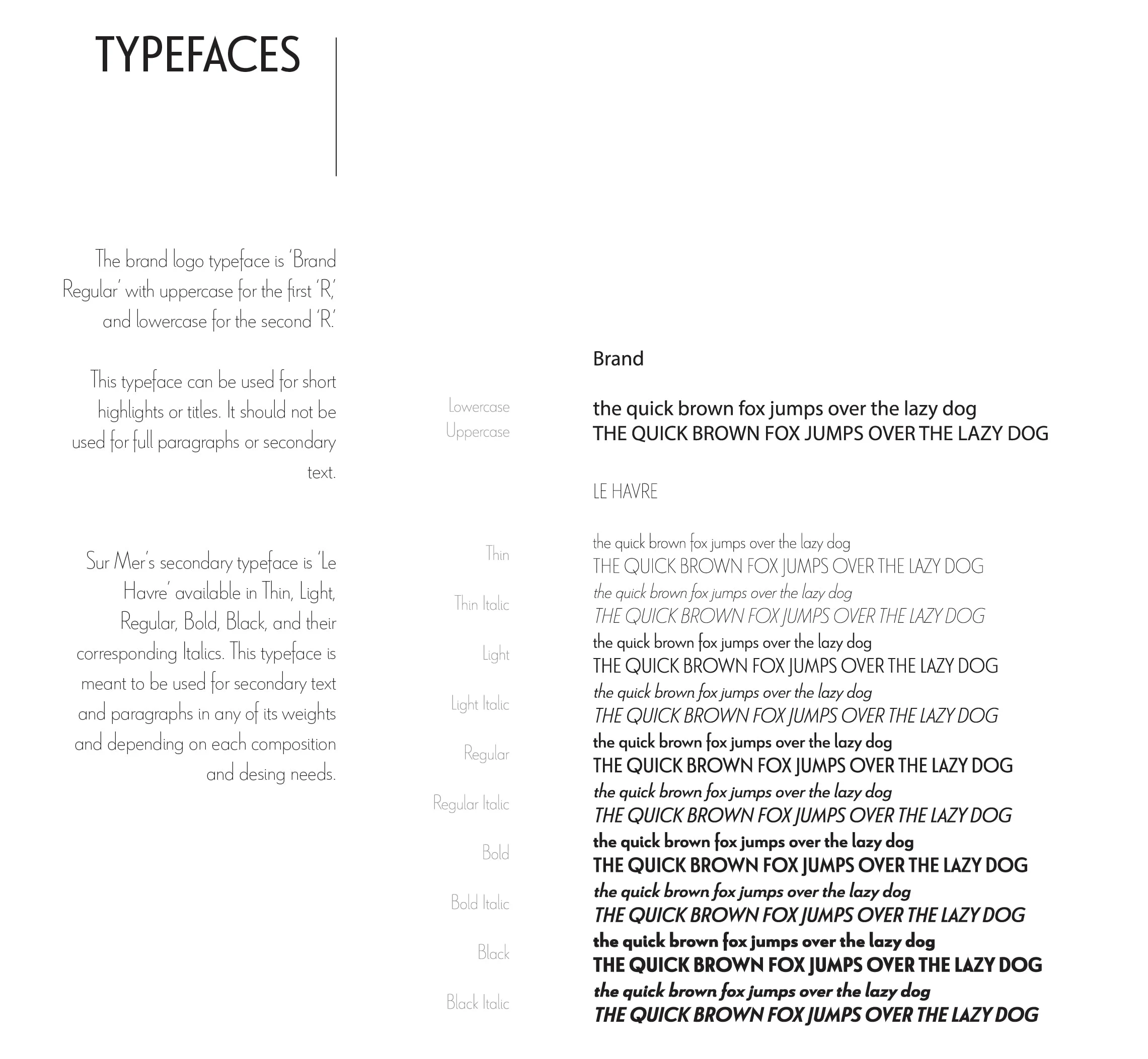 TYPEFACES

The brand logo typeface is 'Brand Regular' with uppercase for the first 'R,' and lowercase for the second 'R.'

This typeface can be used for short highlights or titles. It should not be used for full paragraphs or secondary text.

Sur Mer's secondary typeface is 'Le Havre' available in Thin, Light, Regular, Bold, Black, and their corresponding Italics. This typeface is meant to be used for secondary text and paragraphs in any of its weights and depending on each composition and desing needs.

Brand

Lowercase
the quick brown fox jumps over the lazy dog
Uppercase
THE QUICK BROWN FOX JUMPS OVER THE LAZY DOG

LE HAVRE

Thin
the quick brown fox jumps over the lazy dog
THE QUICK BROWN FOX JUMPS OVER THE LAZY DOG
Thin Italic
the quick brown fox jumps over the lazy dog
THE QUICK BROWN FOX JUMPS OVER THE LAZY DOG
Light
the quick brown fox jumps over the lazy dog
THE QUICK BROWN FOX JUMPS OVER THE LAZY DOG
Light Italic
the quick brown fox jumps over the lazy dog
THE QUICK BROWN FOX JUMPS OVER THE LAZY DOG
Regular
the quick brown fox jumps over the lazy dog
THE QUICK BROWN FOX JUMPS OVER THE LAZY DOG
Regular Italic
the quick brown fox jumps over the lazy dog
THE QUICK BROWN FOX JUMPS OVER THE LAZY DOG
Bold
the quick brown fox jumps over the lazy dog
THE QUICK BROWN FOX JUMPS OVER THE LAZY DOG
Bold Italic
the quick brown fox jumps over the lazy dog
THE QUICK BROWN FOX JUMPS OVER THE LAZY DOG
Black
the quick brown fox jumps over the lazy dog
THE QUICK BROWN FOX JUMPS OVER THE LAZY DOG
Black Italic
the quick brown fox jumps over the lazy dog
THE QUICK BROWN FOX JUMPS OVER THE LAZY DOG